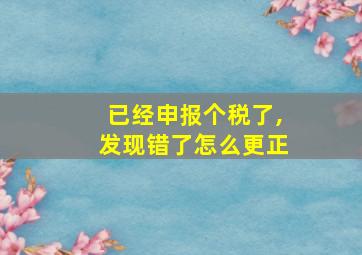 已经申报个税了，
发现错了怎么更正